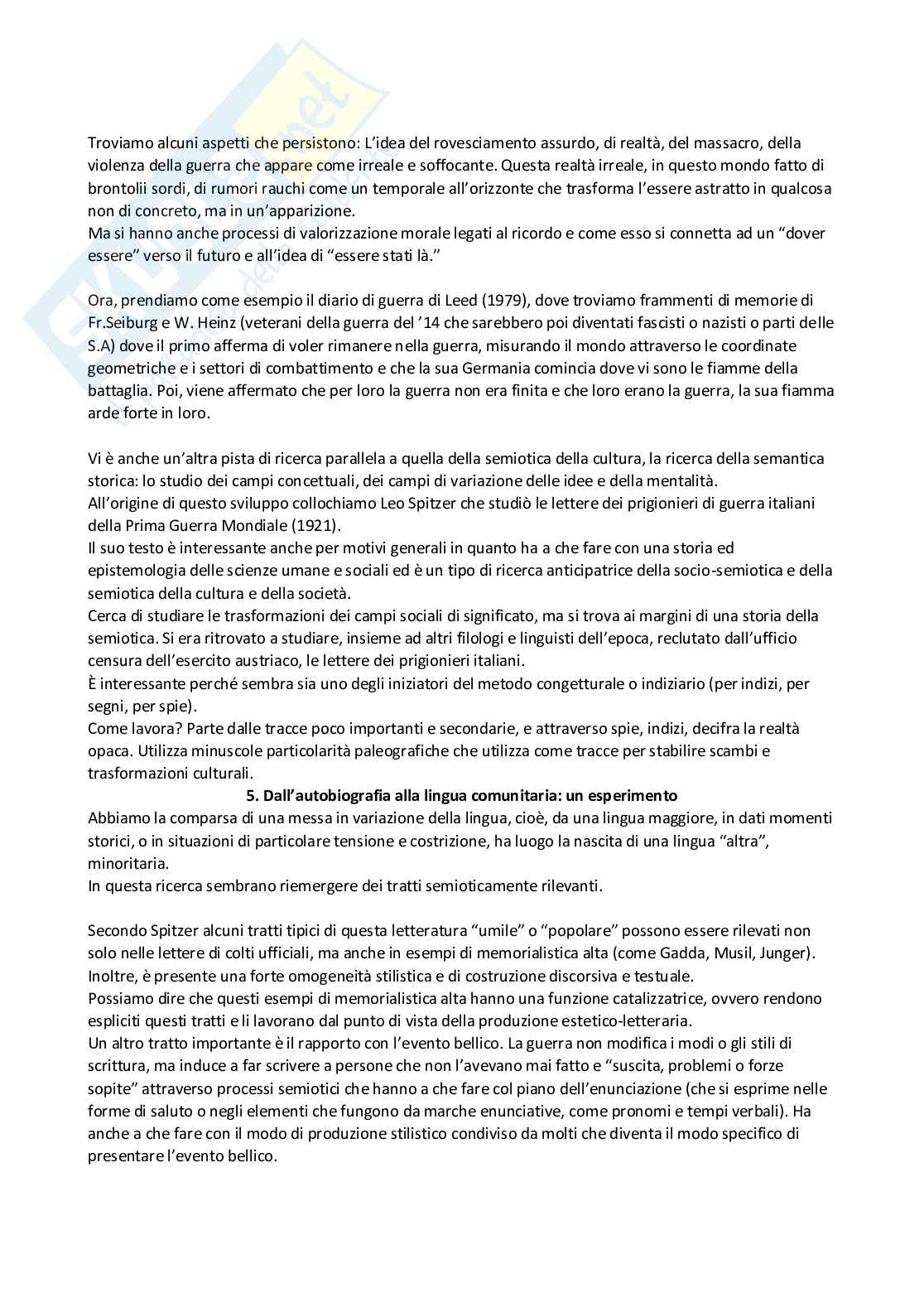 Troviamo alcuni aspetti che persistono: L'idea del rovesciamento assurdo, di realtà, del massacro, della violenza della guerra che appare come irreale e soffocante. Questa realtà irreale, in questo mondo fatto di brontolii sordi, di rumori rauchi come un temporale all'orizzonte che trasforma l'essere astratto in qualcosa non di concreto, ma in un'apparizione.
Ma si hanno anche processi di valorizzazione morale legati al ricordo e come esso si connetta ad un "dover essere" verso il futuro e all'idea di "essere stati là."

Ora, prendiamo come esempio il diario di guerra di Leed (1979), dove troviamo frammenti di memorie di Fr.Seiburg e W. Heinz (veterani della guerra del '14 che sarebbero poi diventati fascisti o nazisti o parti delle S.A) dove il primo afferma di voler rimanere nella guerra, misurando il mondo attraverso le coordinate geometriche e i settori di combattimento e che la sua Germania comincia dove vi sono le fiamme della battaglia. Poi, viene affermato che per loro la guerra non era finita e che loro erano la guerra, la sua fiamma arde forte in loro.

Vi è anche un'altra pista di ricerca parallela a quella della semiotica della cultura, la ricerca della semantica storica: lo studio dei campi concettuali, dei campi di variazione delle idee e della mentalità.
All'origine di questo sviluppo collochiamo Leo Spitzer che studiò le lettere dei prigionieri di guerra italiani della Prima Guerra Mondiale (1921).
Il suo testo è interessante anche per motivi generali in quanto ha a che fare con una storia ed epistemologia delle scienze umane e sociali ed è un tipo di ricerca anticipatrice della socio-semiotica e della semiotica della cultura e della società.
Cerca di studiare le trasformazioni dei campi sociali di significato, ma si trova ai margini di una storia della semiotica. Si era ritrovato a studiare, insieme ad altri filologi e linguisti dell'epoca, reclutato dall'ufficio censura dell'esercito austriaco, le lettere dei prigionieri italiani.
È interessante perché sembra sia uno degli iniziatori del metodo congetturale o indiziario (per indizi, per segni, per spie).
Come lavora? Parte dalle tracce poco importanti e secondarie, e attraverso spie, indizi, decifra la realtà opaca. Utilizza minuscole particolarità paleografiche che utilizza come tracce per stabilire scambi e trasformazioni culturali.

5. Dall'autobiografia alla lingua comunitaria: un esperimento

Abbiamo la comparsa di una messa in variazione della lingua, cioè, da una lingua maggiore, in dati momenti storici, o in situazioni di particolare tensione e costrizione, ha luogo la nascita di una lingua "altra", minoritaria.
In questa ricerca sembrano riemergere dei tratti semioticamente rilevanti.

Secondo Spitzer alcuni tratti tipici di questa letteratura "umile" o "popolare" possono essere rilevati non solo nelle lettere di colti ufficiali, ma anche in esempi di memorialistica alta (come Gadda, Musil, Junger).
Inoltre, è presente una forte omogeneità stilistica e di costruzione discorsiva e testuale.
Possiamo dire che questi esempi di memorialistica alta hanno una funzione catalizzatrice, ovvero rendono espliciti questi tratti e li lavorano dal punto di vista della produzione estetico-letteraria.
Un altro tratto importante è il rapporto con l'evento bellico. La guerra non modifica i modi o gli stili di scrittura, ma induce a far scrivere a persone che non l'avevano mai fatto e "suscita, problemi o forze sopite" attraverso processi semiotici che hanno a che fare col piano dell'enunciazione (che si esprime nelle forme di saluto o negli elementi che fungono da marche enunciative, come pronomi e tempi verbali). Ha anche a che fare con il modo di produzione stilistico condiviso da molti che diventa il modo specifico di presentare l'evento bellico.